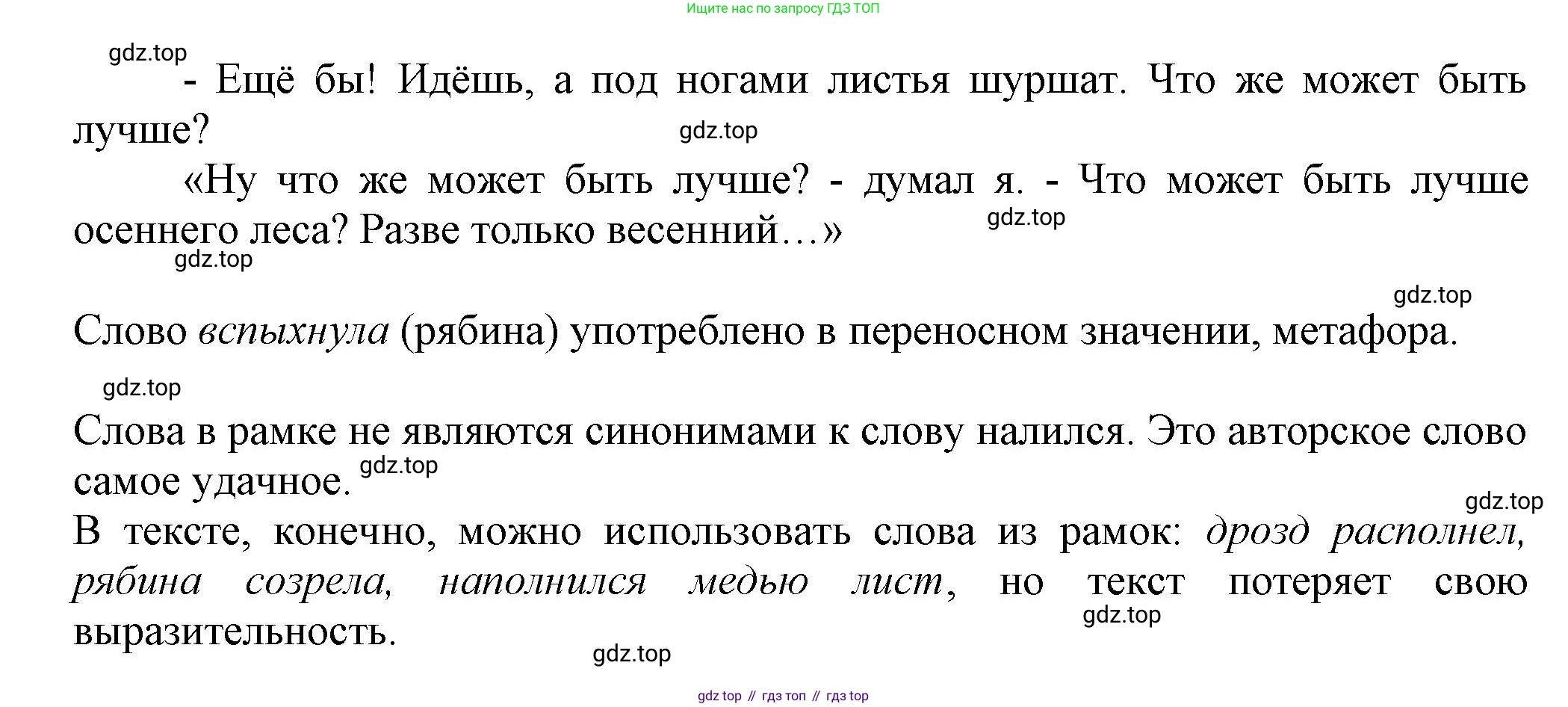 Ищите нас по запросу ГДЗ ТОП

- Ещё бы! Идёшь, а под ногами листья шуршат. Что же может быть лучше?

«Ну что же может быть лучше? - думал я. - Что может быть лучше осеннего леса? Разве только весенний…»

Слово вспыхнула (рябина) употреблено в переносном значении, метафора.

Слова в рамке не являются синонимами к слову налился. Это авторское слово самое удачное.

В тексте, конечно, можно использовать слова из рамок: дрозд располнел, рябина созрела, наполнился медью лист, но текст потеряет свою выразительность.

gdz top // гдз топ // гдз top

gdz.top